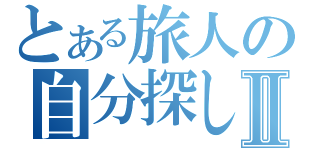 とある旅人の
自分探しⅡ